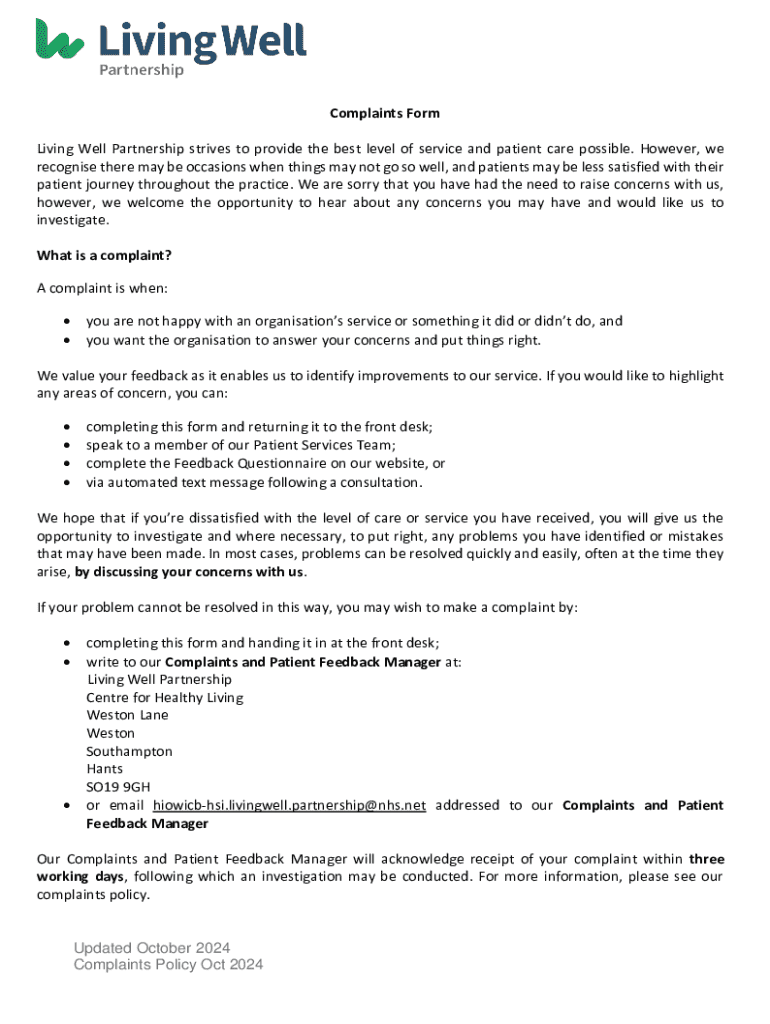 Living Well
Partnership

Complaints Form

Living Well Partnership strives to provide the best level of service and patient care possible. However, we recognise there may be occasions when things may not go so well, and patients may be less satisfied with their patient journey throughout the practice. We are sorry that you have had the need to raise concerns with us, however, we welcome the opportunity to hear about any concerns you may have and would like us to investigate.

What is a complaint?

A complaint is when:

• you are not happy with an organisation's service or something it did or didn't do, and
• you want the organisation to answer your concerns and put things right.

We value your feedback as it enables us to identify improvements to our service. If you would like to highlight any areas of concern, you can:

• completing this form and returning it to the front desk;
• speak to a member of our Patient Services Team;
• complete the Feedback Questionnaire on our website, or
• via automated text message following a consultation.

We hope that if you're dissatisfied with the level of care or service you have received, you will give us the opportunity to investigate and where necessary, to put right, any problems you have identified or mistakes that may have been made. In most cases, problems can be resolved quickly and easily, often at the time they arise, by discussing your concerns with us.

If your problem cannot be resolved in this way, you may wish to make a complaint by:

• completing this form and handing it in at the front desk;
• write to our Complaints and Patient Feedback Manager at:
Living Well Partnership
Centre for Healthy Living
Weston Lane
Weston
Southampton
Hants
SO19 9GH
• or email hiowicb-hsi.livingwell.partnership@nhs.net addressed to our Complaints and Patient Feedback Manager

Our Complaints and Patient Feedback Manager will acknowledge receipt of your complaint within three working days, following which an investigation may be conducted. For more information, please see our complaints policy.

Updated October 2024
Complaints Policy Oct 2024